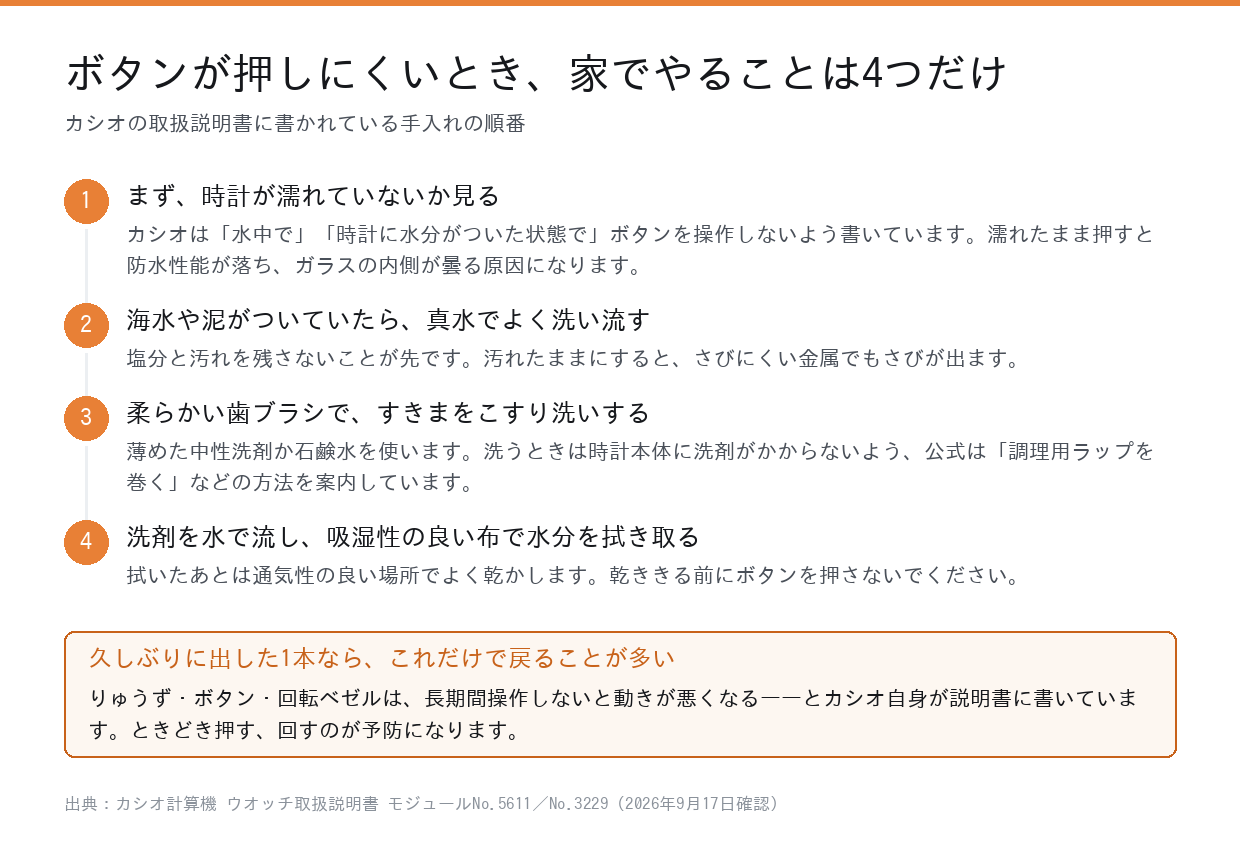 ボタンが押しにくいとき、家でやることは4つだけ

カシオの取扱説明書に書かれている手入れの順番

1

まず、時計が濡れていないか見る

カシオは「水中で」「時計に水分がついた状態で」ボタンを操作しないよう書いています。濡れたまま押すと防水性能が落ち、ガラスの内側が曇る原因になります。

2

海水や泥がついていたら、真水でよく洗い流す

塩分と汚れを残さないことが先です。汚れたままにすると、さびにくい金属でもさびが出ます。

3

柔らかい歯ブラシで、すきまをこすり洗いする

薄めた中性洗剤か石鹸水を使います。洗うときは時計本体に洗剤がかからないよう、公式は「調理用ラップを巻く」などの方法を案内しています。

4

洗剤を水で流し、吸湿性の良い布で水分を拭き取る

拭いたあとは通気性の良い場所でよく乾かします。乾ききる前にボタンを押さないでください。

久しぶりに出した1本なら、これだけで戻ることが多い

りゅうず・ボタン・回転ベゼルは、長期間操作しないと動きが悪くなる——とカシオ自身が説明書に書いています。ときどき押す、回すのが予防になります。

出典：カシオ計算機 ウオッチ取扱説明書 モジュールNo.5611／No.3229（2026年9月17日確認）